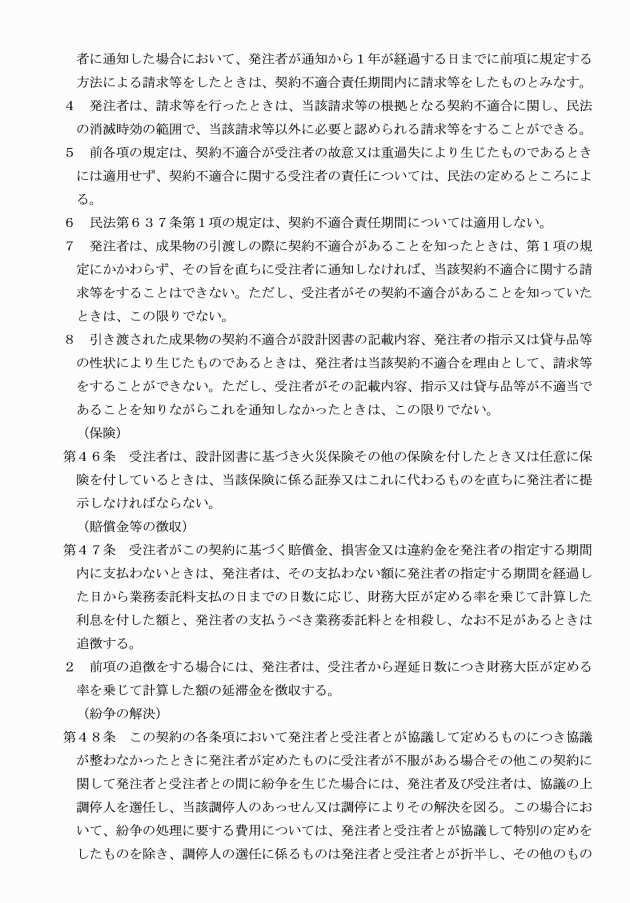 者に通知した場合において、発注者が通知から１年が経過する日までに前項に規定する方法による請求等をしたときは、契約不適合責任期間内に請求等をしたものとみなす。
４　発注者は、請求等を行ったときは、当該請求等の根拠となる契約不適合に関し、民法の消滅時効の範囲で、当該請求等以外に必要と認められる請求等をすることができる。
５　前各項の規定は、契約不適合が受注者の故意又は重過失により生じたものであるときには適用せず、契約不適合に関する受注者の責任については、民法の定めるところによる。
６　民法第６３７条第１項の規定は、契約不適合責任期間については適用しない。
７　発注者は、成果物の引渡しの際に契約不適合があることを知ったときは、第１項の規定にかかわらず、その旨を直ちに受注者に通知しなければ、当該契約不適合に関する請求等をすることはできない。ただし、受注者がその契約不適合があることを知っていたときは、この限りでない。
８　引き渡された成果物の契約不適合が設計図書の記載内容、発注者の指示又は貸与品等の性状により生じたものであるときは、発注者は当該契約不適合を理由として、請求等をすることができない。ただし、受注者がその記載内容、指示又は貸与品等が不適当であることを知りながらこれを通知しなかったときは、この限りでない。
（保険）
第４６条　受注者は、設計図書に基づき火災保険その他の保険を付したとき又は任意に保険を付しているときは、当該保険に係る証券又はこれに代わるものを直ちに発注者に提示しなければならない。
（賠償金等の徴収）
第４７条　受注者がこの契約に基づく賠償金、損害金又は違約金を発注者の指定する期間内に支払わないときは、発注者は、その支払わない額に発注者の指定する期間を経過した日から業務委託料支払の日までの日数に応じ、財務大臣が定める率を乗じて計算した利息を付した額と、発注者の支払うべき業務委託料とを相殺し、なお不足があるときは追徴する。
２　前項の追徴をする場合には、発注者は、受注者から遅延日数につき財務大臣が定める率を乗じて計算した額の延滞金を徴収する。
（紛争の解決）
第４８条　この契約の各条項において発注者と受注者とが協議して定めるものにつき協議が整わなかったときに発注者が定めたものに受注者が不服がある場合その他この契約に関して発注者と受注者との間に紛争を生じた場合には、発注者及び受注者は、協議の上調停人を選任し、当該調停人のあっせん又は調停によりその解決を図る。この場合において、紛争の処理に要する費用については、発注者と受注者とが協議して特別の定めをしたものを除き、調停人の選任に係るものは発注者と受注者とが折半し、その他のもの